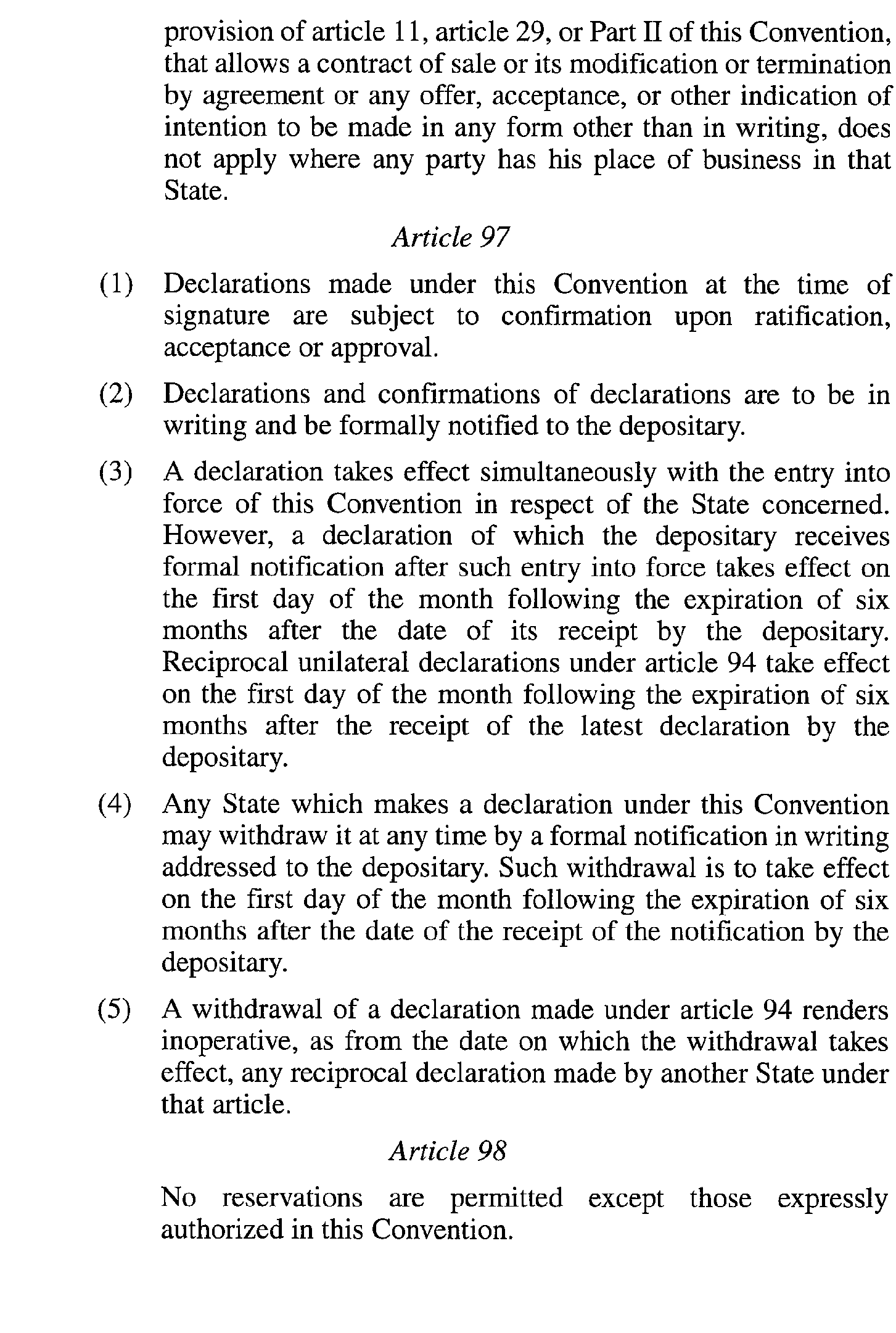 provision of article 11, article 29, or Part II of this Convention, that allows a contract of sale or its modification or termination by agreement or any offer, acceptance, or other indication of intention to be made in any form other than in writing, does not apply where any party has his place of business in that State.

Article 97

(1) Declarations made under this Convention at the time of signature are subject to confirmation upon ratification, acceptance or approval.

(2) Declarations and confirmations of declarations are to be in writing and be formally notified to the depositary.

(3) A declaration takes effect simultaneously with the entry into force of this Convention in respect of the State concerned. However, a declaration of which the depositary receives formal notification after such entry into force takes effect on the first day of the month following the expiration of six months after the date of its receipt by the depositary. Reciprocal unilateral declarations under article 94 take effect on the first day of the month following the expiration of six months after the receipt of the latest declaration by the depositary.

(4) Any State which makes a declaration under this Convention may withdraw it at any time by a formal notification in writing addressed to the depositary. Such withdrawal is to take effect on the first day of the month following the expiration of six months after the date of the receipt of the notification by the depositary.

(5) A withdrawal of a declaration made under article 94 renders inoperative, as from the date on which the withdrawal takes effect, any reciprocal declaration made by another State under that article.

Article 98

No reservations are permitted except those expressly authorized in this Convention.